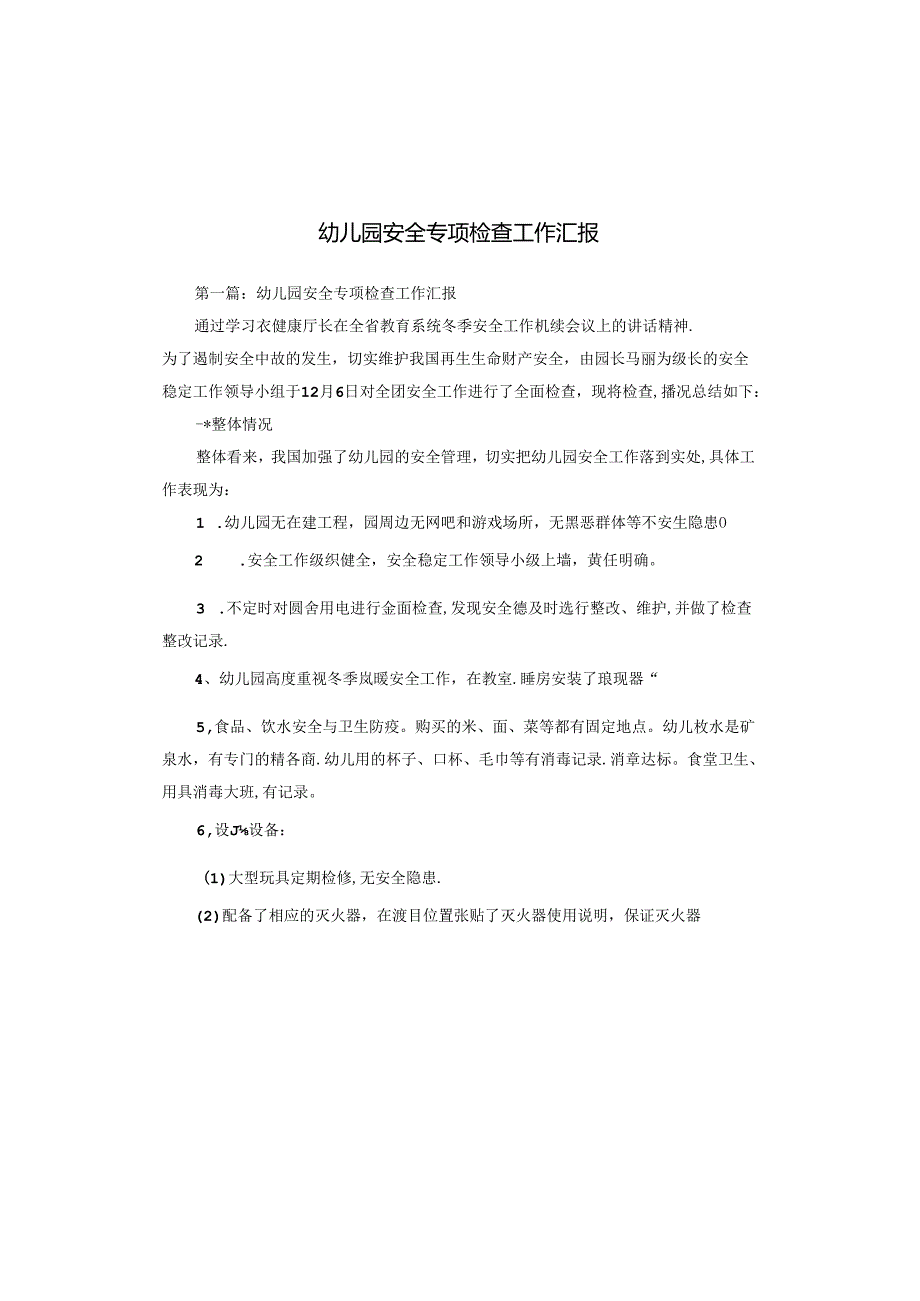 幼儿园安全专项检查工作汇报

第一篇：幼儿园安全专项检查工作汇报

通过学习衣健康厅长在全省教育系统冬季安全工作机续会议上的讲话精神.为了遏制安全中故的发生，切实维护我国再生生命财产安全，由园长马丽为级长的安全稳定工作领导小组于12月6日对全团安全工作进行了全面检查，现将检查,播况总结如下：

-*整体情况

整体看来，我国加强了幼儿园的安全管理，切实把幼儿园安全工作落到实处,具体工作表现为：

1 .幼儿园无在建工程，园周边无网吧和游戏场所，无黑恶群体等不安生隐患0

2 .安全工作级织健全，安全稳定工作领导小级上墙，黄任明确。

3 .不定时对圆舍用电进行金面检查,发现安全德及时选行整改、维护,并做了检查整改记录.

4、幼儿园高度重视冬季岚暖安全工作，在教室.睡房安装了琅现器“

5,食品、饮水安全与卫生防疫。购买的米、面、菜等都有固定地点。幼儿枚水是矿泉水，有专门的精各商.幼儿用的杯子、口杯、毛巾等有消毒记录.消章达标。食堂卫生、用具消毒大班,有记录。

6,设J%设备：

(1)大型玩具定期检修,无安全隐患.

(2)配备了相应的灭火器，在渡目位置张贴了灭火器使用说明，保证灭火器